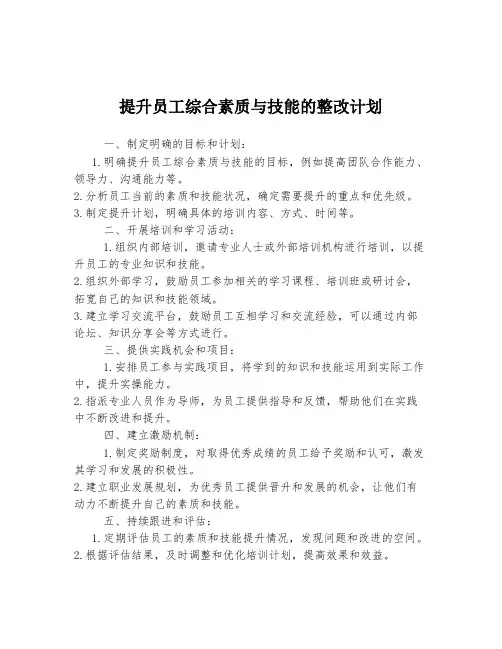 提升员工综合素质与技能的整改计划

一、制定明确的目标和计划：

1. 明确提升员工综合素质与技能的目标，例如提高团队合作能力、领导力、沟通能力等。

2. 分析员工当前的素质和技能状况，确定需要提升的重点和优先级。

3. 制定提升计划，明确具体的培训内容、方式、时间等。

二、开展培训和学习活动：

1. 组织内部培训，邀请专业人士或外部培训机构进行培训，以提升员工的专业知识和技能。

2. 组织外部学习，鼓励员工参加相关的学习课程、培训班或研讨会，拓宽自己的知识和技能领域。

3. 建立学习交流平台，鼓励员工互相学习和交流经验，可以通过内部论坛、知识分享会等方式进行。

三、提供实践机会和项目：

1. 安排员工参与实践项目，将学到的知识和技能运用到实际工作中，提升实操能力。

2. 指派专业人员作为导师，为员工提供指导和反馈，帮助他们在实践中不断改进和提升。

四、建立激励机制：

1. 制定奖励制度，对取得优秀成绩的员工给予奖励和认可，激发其学习和发展的积极性。

2. 建立职业发展规划，为优秀员工提供晋升和发展的机会，让他们有动力不断提升自己的素质和技能。

五、持续跟进和评估：

1. 定期评估员工的素质和技能提升情况，发现问题和改进的空间。

2. 根据评估结果，及时调整和优化培训计划，提高效果和效益。